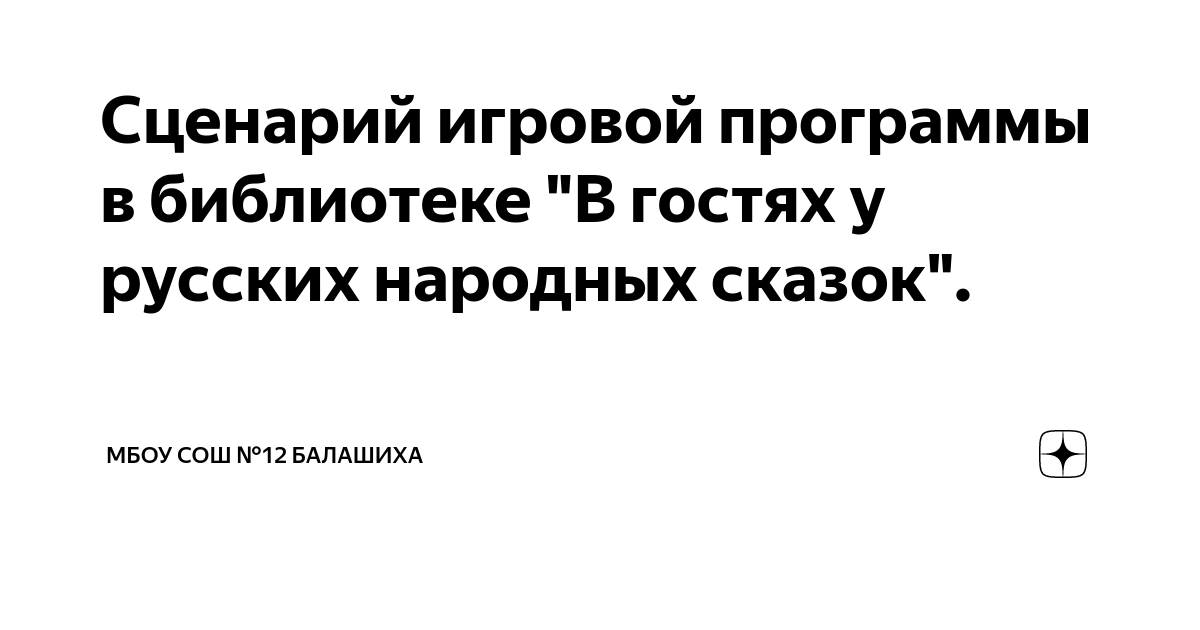 Сценарий игровой программы в библиотеке "В гостях у русских народных сказок".

МБОУ СОШ №12 БАЛАШИХА